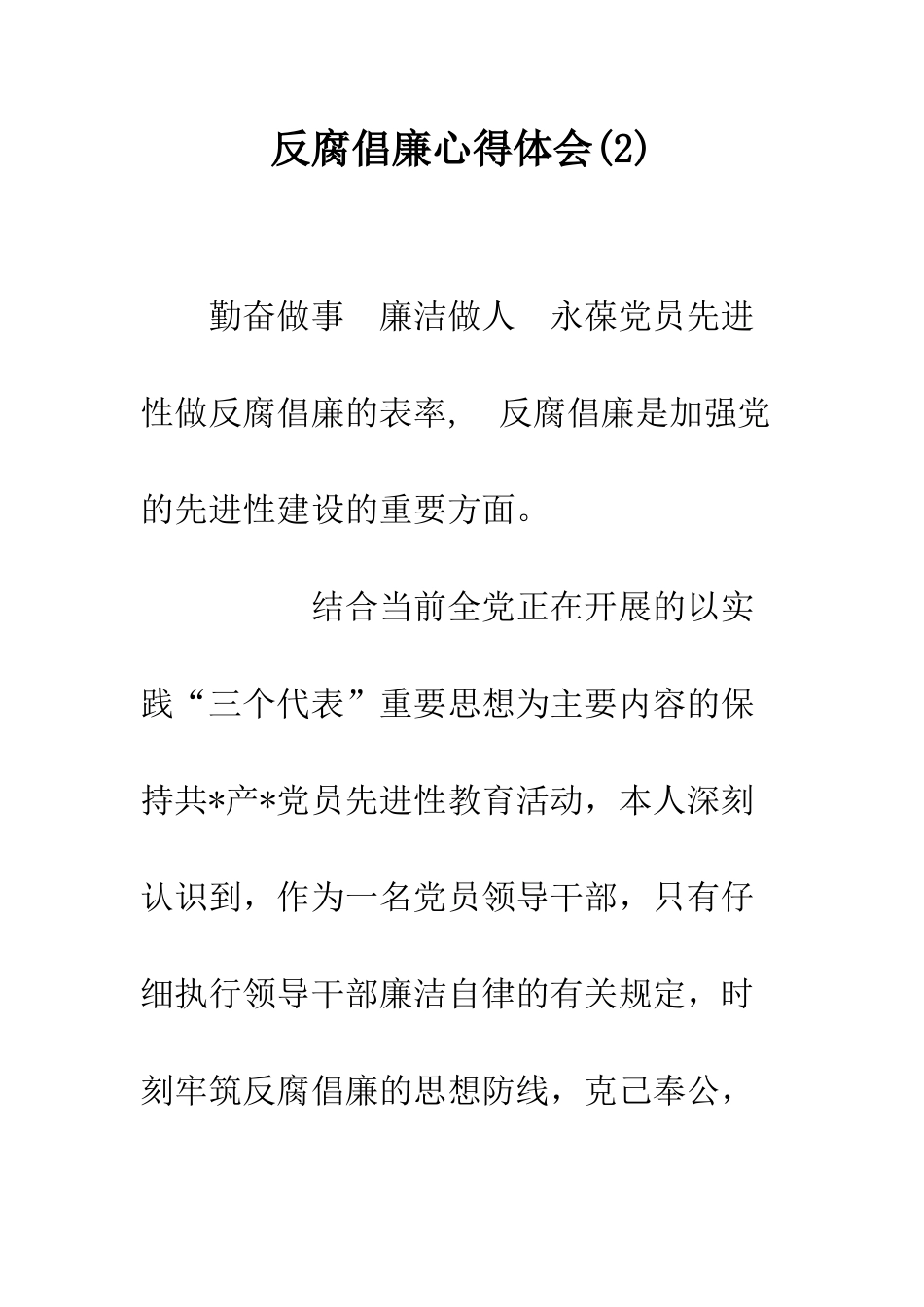 反腐倡廉心得体会(2)

勤奋做事　廉洁做人　永葆党员先进性做反腐倡廉的表率，　反腐倡廉是加强党的先进性建设的重要方面。

结合当前全党正在开展的以实践“三个代表”重要思想为主要内容的保持共*产*党员先进性教育活动，本人深刻认识到，作为一名党员领导干部，只有仔细执行领导干部廉洁自律的有关规定，时刻牢筑反腐倡廉的思想防线，克己奉公，